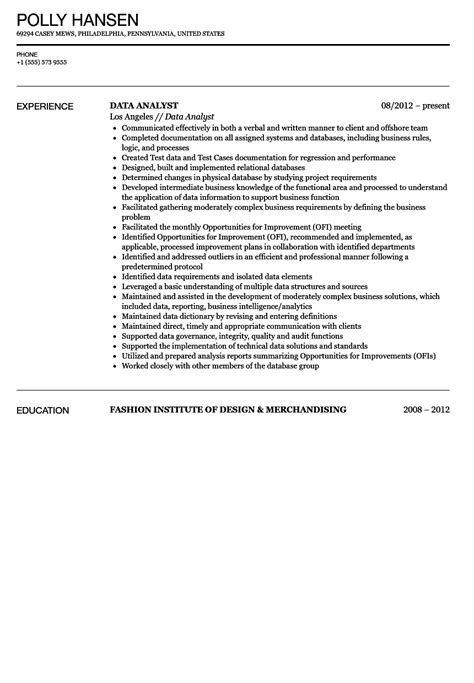 POLLY HANSEN
69294 CASEY MEWS, PHILADELPHIA, PENNSYLVANIA, UNITED STATES

PHONE
+1 (555) 573 9555

EXPERIENCE

DATA ANALYST
08/2012 – present
Los Angeles // Data Analyst

- Communicated effectively in both a verbal and written manner to client and offshore team
- Completed documentation on all assigned systems and databases, including business rules, logic, and processes
- Created Test data and Test Cases documentation for regression and performance
- Designed, built and implemented relational databases
- Determined changes in physical database by studying project requirements
- Developed intermediate business knowledge of the functional area and processed to understand the application of data information to support business function
- Facilitated gathering moderately complex business requirements by defining the business problem
- Facilitated the monthly Opportunities for Improvement (OFI) meeting
- Identified Opportunities for Improvement (OFI), recommended and implemented, as applicable, processed improvement plans in collaboration with identified departments
- Identified and addressed outliers in an efficient and professional manner following a predetermined protocol
- Identified data requirements and isolated data elements
- Leveraged a basic understanding of multiple data structures and sources
- Maintained and assisted in the development of moderately complex business solutions, which included data, reporting, business intelligence/analytics
- Maintained data dictionary by revising and entering definitions
- Maintained direct, timely and appropriate communication with clients
- Supported data governance, integrity, quality and audit functions
- Supported the implementation of technical data solutions and standards
- Utilized and prepared analysis reports summarizing Opportunities for Improvements (OFIs)
- Worked closely with other members of the database group

EDUCATION

FASHION INSTITUTE OF DESIGN & MERCHANDISING
2008 – 2012